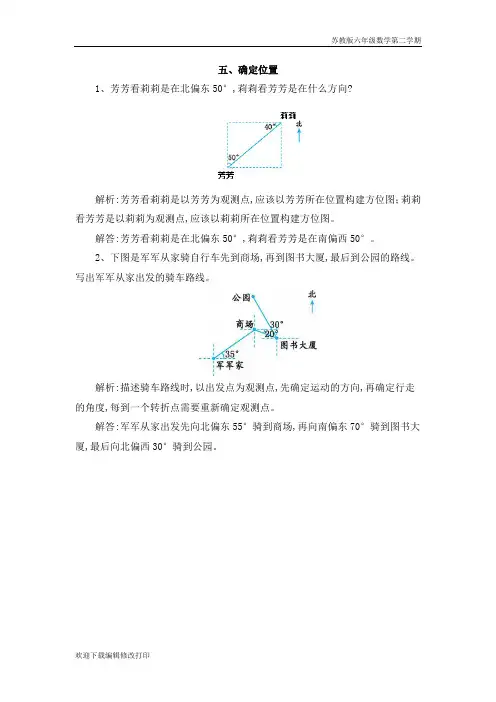 苏教版六年级数学第二学期

五、确定位置

1、芳芳看莉莉是在北偏东 50°，莉莉看芳芳是在什么方向?

莉莉
40°
北
50°
芳芳

解析:芳芳看莉莉是以芳芳为观测点,应该以芳芳所在位置构建方位图;莉莉看芳芳是以莉莉为观测点,应该以莉莉所在位置构建方位图。

解答:芳芳看莉莉是在北偏东 50°，莉莉看芳芳是在南偏西 50°。

2、下图是军军从家骑自行车先到商场,再到图书大厦,最后到公园的路线。写出军军从家出发的骑车路线。

公园
北
商场
30°
20°
图书大厦
35°
军军家

解析:描述骑车路线时,以出发点为观测点,先确定运动的方向,再确定行走的角度,每到一个转折点需要重新确定观测点。

解答:军军从家出发先向北偏东 55° 骑到商场,再向南偏东 70° 骑到图书大厦,最后向北偏西 30° 骑到公园。

欢迎下载编辑修改打印